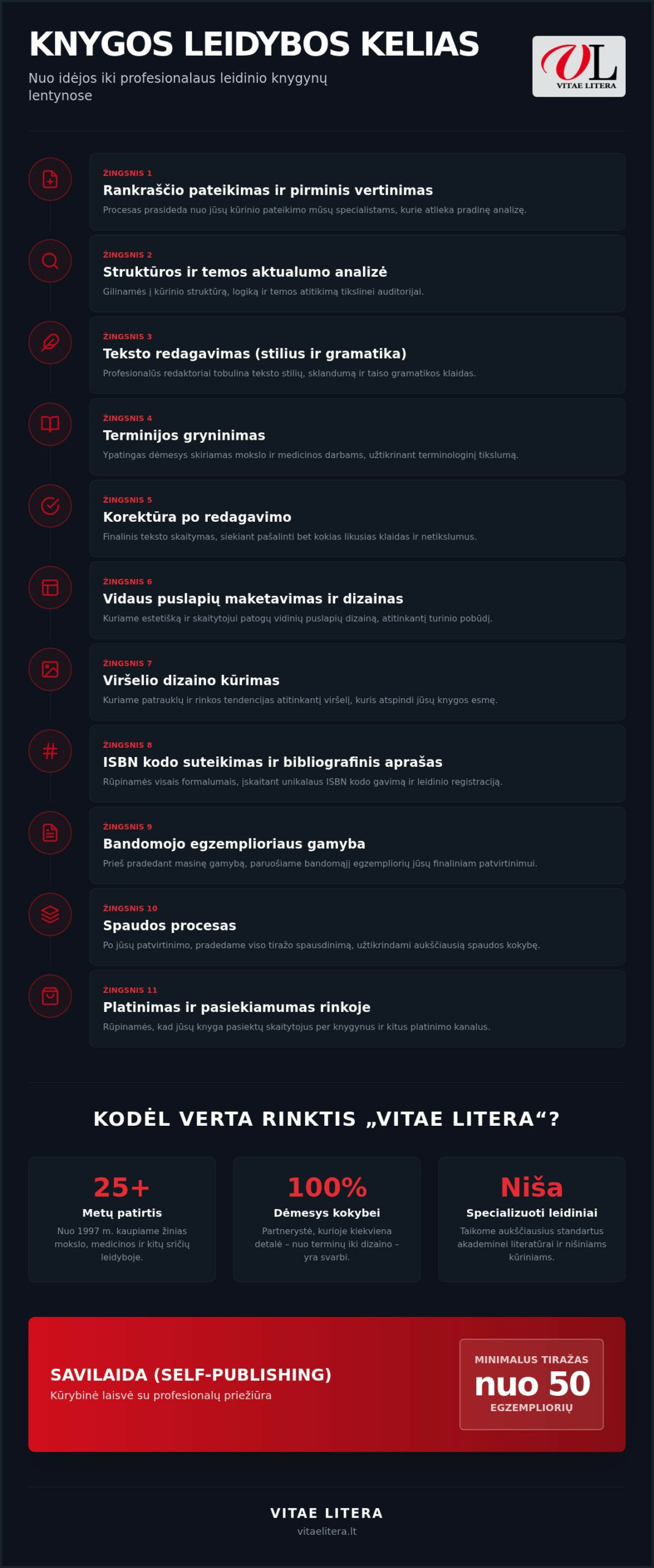 KNYGOS LEIDYBOS KELIAS

Nuo idėjos iki profesionalaus leidinio knygynų lentynose

VL
VITAE LITERA

ŽINGSNIS 1
Rankraščio pateikimas ir pirminis vertinimas
Procesas prasideda nuo jūsų kūrinio pateikimo mūsų specialistams, kurie atlieka pradinę analizę.

ŽINGSNIS 2
Struktūros ir temos aktualumo analizė
Gilinamės į kūrinio struktūrą, logiką ir temos atitikimą tikslinei auditorijai.

ŽINGSNIS 3
Teksto redagavimas (stilius ir gramatika)
Profesionalūs redaktoriai tobulina teksto stilių, sklandumą ir taiso gramatikos klaidas.

ŽINGSNIS 4
Terminijos gryninimas
Ypatingas dėmesys skiriamas mokslo ir medicinos darbams, užtikrinant terminologinį tikslumą.

ŽINGSNIS 5
Korektūra po redagavimo
Finalinis teksto skaitymas, siekiant pašalinti bet kokias likusias klaidas ir netikslumus.

ŽINGSNIS 6
Vidaus puslapių maketavimas ir dizainas
Kuriame estetišką ir skaitytojui patogų vidinių puslapių dizainą, atitinkantį turinio pobūdį.

ŽINGSNIS 7
Viršelio dizaino kūrimas
Kuriame patrauklų ir rinkos tendencijas atitinkantį viršelį, kuris atspindi jūsų knygos esmę.

ŽINGSNIS 8
ISBN kodo suteikimas ir bibliografinis aprašas
Rūpinamės visais formalumais, įskaitant unikalaus ISBN kodo gavimą ir leidinio registraciją.

ŽINGSNIS 9
Bandomojo egzemplioriaus gamyba
Prieš pradedant masinę gamybą, paruošiame bandomąjį egzempliorių jūsų finaliniam patvirtinimui.

ŽINGSNIS 10
Spaudos procesas
Po jūsų patvirtinimo, pradedame viso tiražo spausdinimą, užtikrindami aukščiausią spaudos kokybę.

ŽINGSNIS 11
Platinimas ir pasiekiamumas rinkoje
Rūpinamės, kad jūsų knyga pasiektų skaitytojus per knygynus ir kitus platinimo kanalus.

KODĖL VERTA RINKTIS „VITAE LITERA“?

25+
Metų patirtis
Nuo 1997 m. kaupiame žinias mokslo, medicinos ir kitų sričių leidyboje.

100%
Dėmesys kokybei
Partnerystė, kurioje kiekviena detalė – nuo terminų iki dizaino – yra svarbi.

Niša
Specializuoti leidiniai
Taikome aukščiausius standartus akademinei literatūrai ir nišiniams kūriniams.

SAVILAIDA (SELF-PUBLISHING)
Kūrybinė laisvė su profesionalų priežiūra

MINIMALUS TIRAŽAS
nuo 50
EGZEMPLIORIŲ

VITAE LITERA
vitaelitera.lt